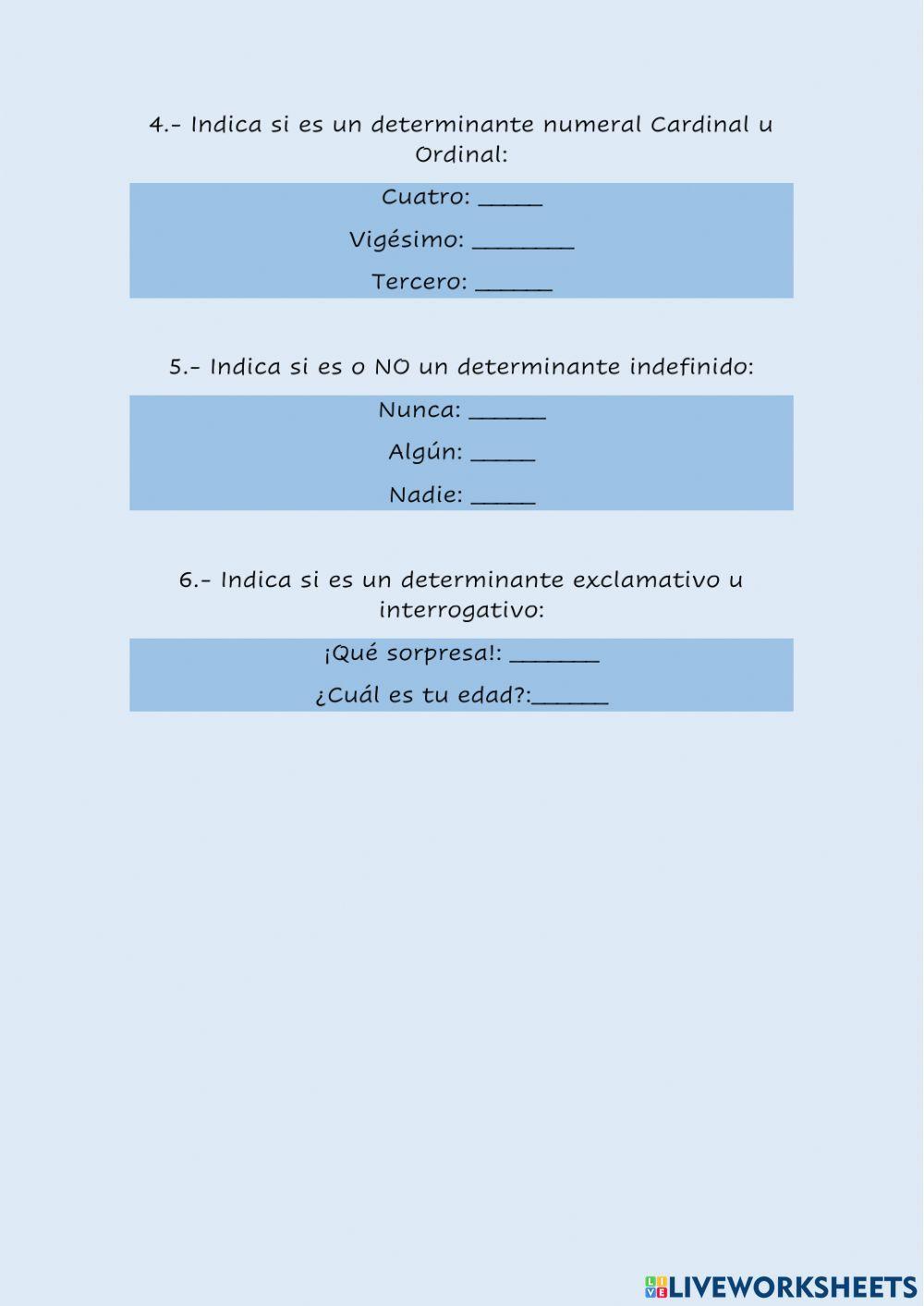 4.- Indica si es un determinante numeral Cardinal u Ordinal:

Cuatro: _____

Vigésimo: ________

Tercero: ______

5.- Indica si es o NO un determinante indefinido:

Nunca: ______

Algún: _____

Nadie: _____

6.- Indica si es un determinante exclamativo u interrogativo:

¡Qué sorpresa!: _______

¿Cuál es tu edad?:______

LIVEWORKSHEETS